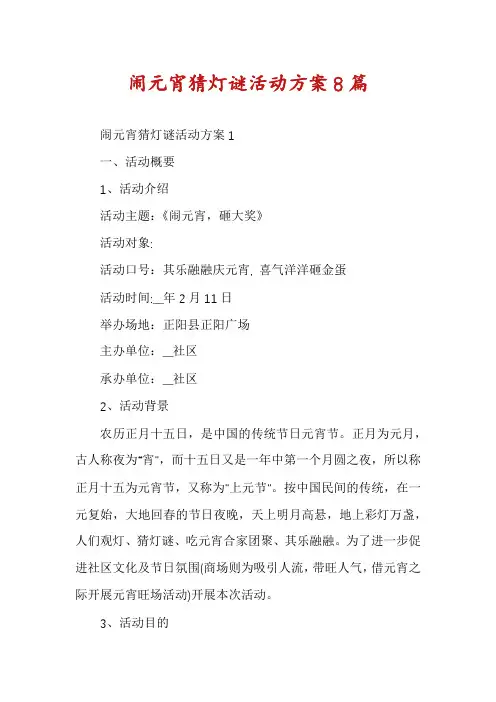 闹元宵猜灯谜活动方案8篇

闹元宵猜灯谜活动方案1

一、活动概要

1、活动介绍

活动主题：《闹元宵，砸大奖》

活动对象:

活动口号：其乐融融庆元宵，喜气洋洋砸金蛋

活动时间:__年2月11日

举办场地：正阳县正阳广场

主办单位：__社区

承办单位：__社区

2、活动背景

农历正月十五日，是中国的传统节日元宵节。正月为元月，古人称夜为"宵"，而十五日又是一年中第一个月圆之夜，所以称正月十五为元宵节，又称为"上元节"。按中国民间的传统，在一元复始，大地回春的节日夜晚，天上明月高悬，地上彩灯万盏，人们观灯、猜灯谜、吃元宵合家团聚、其乐融融。为了进一步促进社区文化及节日氛围(商场则为吸引人流，带旺人气，借元宵之际开展元宵旺场活动)开展本次活动。

3、活动目的